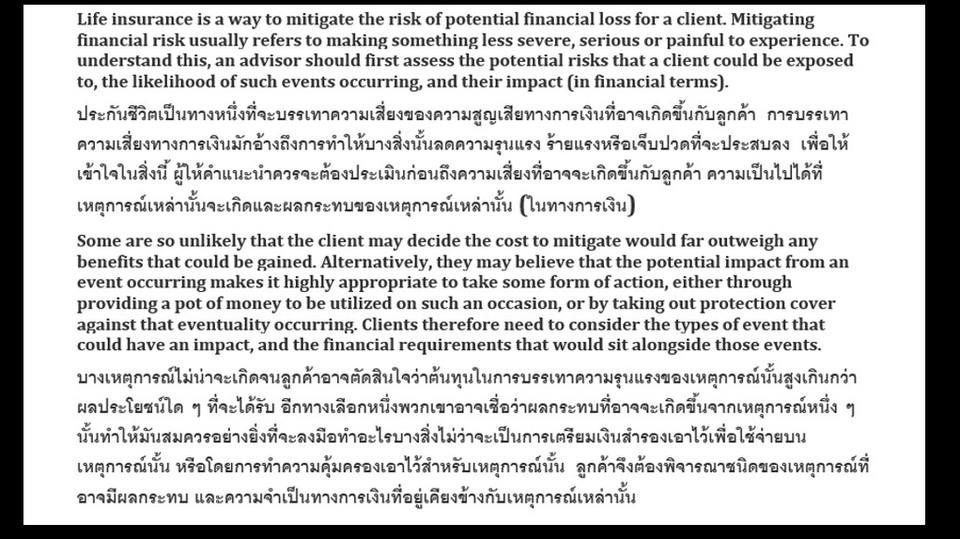 Life insurance is a way to mitigate the risk of potential financial loss for a client. Mitigating financial risk usually refers to making something less severe, serious or painful to experience. To understand this, an advisor should first assess the potential risks that a client could be exposed to, the likelihood of such events occurring, and their impact (in financial terms).

ประกันชีวิตเป็นทางหนึ่งที่จะบรรเทาความเสี่ยงของความสูญเสียทางการเงินที่อาจเกิดขึ้นกับลูกค้า การบรรเทาความเสี่ยงทางการเงินมักอ้างถึงการทำให้บางสิ่งนั้นลดความรุนแรง ร้ายแรงหรือเจ็บปวดที่จะประสบลง เพื่อให้เข้าใจในสิ่งนี้ ผู้ให้คำแนะนำควรจะต้องประเมินก่อนถึงความเสี่ยงที่อาจจะเกิดขึ้นกับลูกค้า ความเป็นไปได้ที่เหตุการณ์เหล่านั้นจะเกิดและผลกระทบของเหตุการณ์เหล่านั้น (ในทางการเงิน)

Some are so unlikely that the client may decide the cost to mitigate would far outweigh any benefits that could be gained. Alternatively, they may believe that the potential impact from an event occurring makes it highly appropriate to take some form of action, either through providing a pot of money to be utilized on such an occasion, or by taking out protection cover against that eventuality occurring. Clients therefore need to consider the types of event that could have an impact, and the financial requirements that would sit alongside those events.

บางเหตุการณ์ไม่น่าจะเกิดจนลูกค้าอาจตัดสินใจว่าต้นทุนในการบรรเทาความรุนแรงของเหตุการณ์นั้นสูงเกินกว่าผลประโยชน์ใด ๆ ที่จะได้รับ อีกทางเลือกหนึ่งพวกเขาอาจเชื่อว่าผลกระทบที่อาจจะเกิดขึ้นจากเหตุการณ์หนึ่ง ๆ นั้นทำให้มันสมควรอย่างยิ่งที่จะลงมือทำอะไรบางสิ่งไม่ว่าจะเป็นการเตรียมเงินสำรองเอาไว้เพื่อใช้จ่ายบนเหตุการณ์นั้น หรือโดยการทำความคุ้มครองเอาไว้สำหรับเหตุการณ์นั้น ลูกค้าจึงต้องพิจารณาชนิดของเหตุการณ์ที่อาจมีผลกระทบ และความจำเป็นทางการเงินที่อยู่เคียงข้างกับเหตุการณ์เหล่านั้น